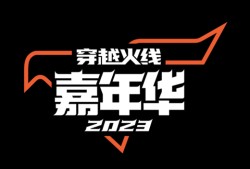 穿越火线
嘉年华
2023